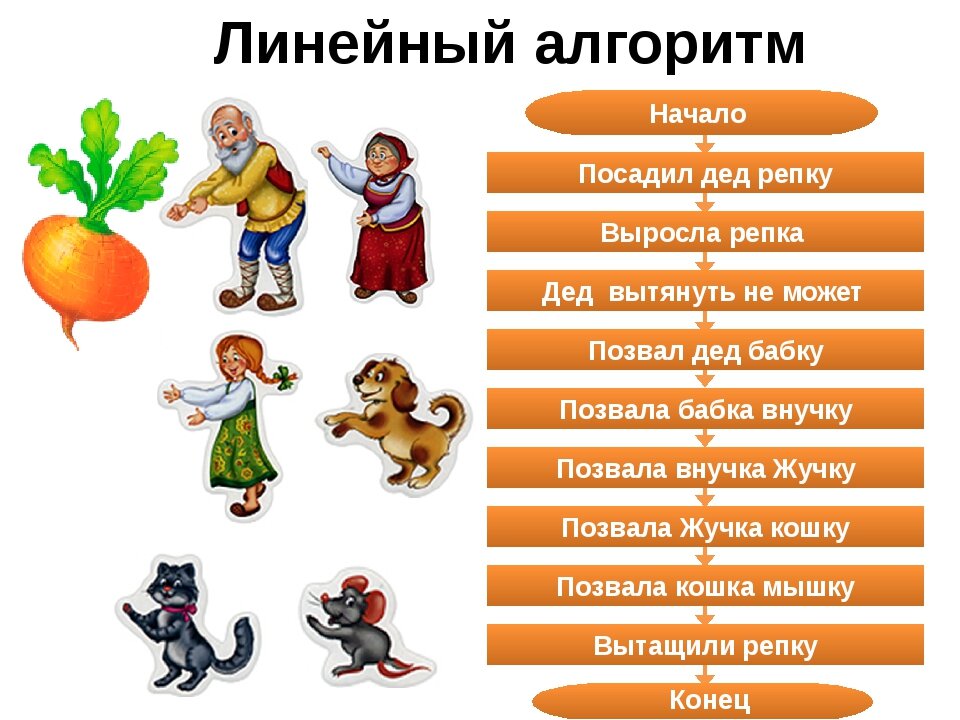 Линейный алгоритм

Начало

Посадил дед репку

Выросла репка

Дед вытянуть не может

Позвал дед бабку

Позвала бабка внучку

Позвала внучка Жучку

Позвала Жучка кошку

Позвала кошка мышку

Вытащили репку

Конец